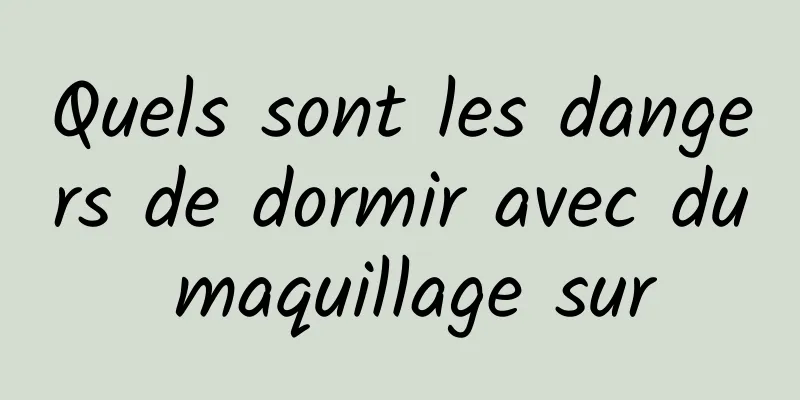 Quels sont les dangers de dormir avec du maquillage sur